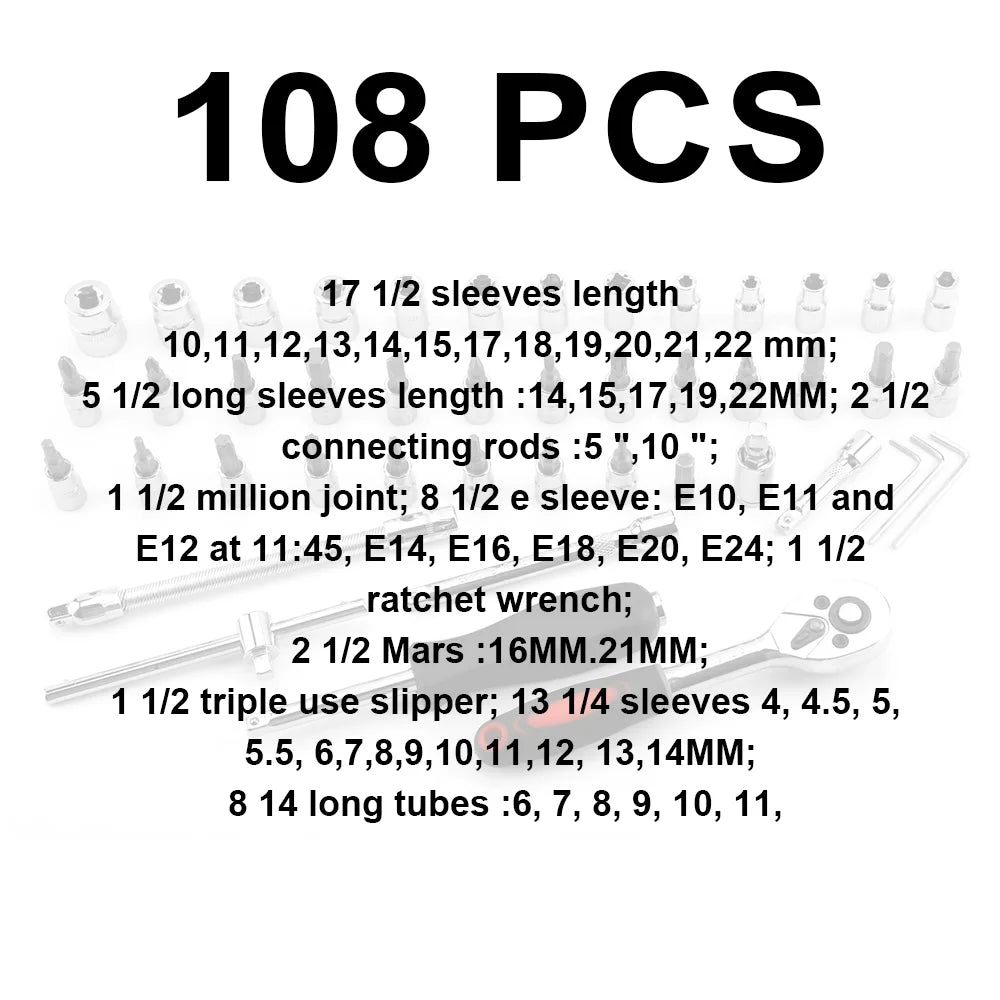 108 PCS

17 1/2 sleeves length 10,11,12,13,14,15,17,18,19,20,21,22 mm; 5 1/2 long sleeves length :14,15,17,19,22MM; 2 1/2 connecting rods :5 ",10 "; 1 1/2 million joint; 8 1/2 e sleeve: E10, E11 and E12 at 11:45, E14, E16, E18, E20, E24; 1 1/2 ratchet wrench; 2 1/2 Mars :16MM.21MM; 1 1/2 triple use slipper; 13 1/4 sleeves 4, 4.5, 5, 5.5, 6,7,8,9,10,11,12, 13,14MM; 8 14 long tubes :6, 7, 8, 9, 10, 11,